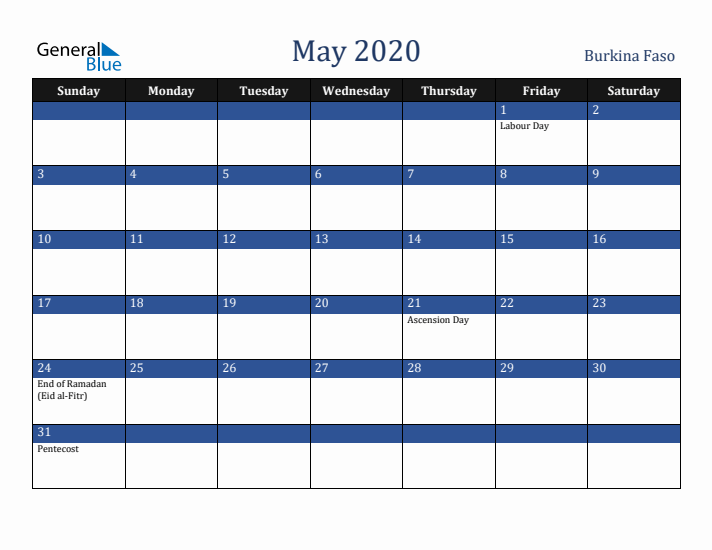 General Blue

May 2020

Burkina Faso

| Sunday | Monday | Tuesday | Wednesday | Thursday | Friday | Saturday |
|---|---|---|---|---|---|---|
| | | | | | 1 Labour Day | 2 |
| 3 | 4 | 5 | 6 | 7 | 8 | 9 |
| 10 | 11 | 12 | 13 | 14 | 15 | 16 |
| 17 | 18 | 19 | 20 | 21 Ascension Day | 22 | 23 |
| 24 End of Ramadan (Eid al-Fitr) | 25 | 26 | 27 | 28 | 29 | 30 |
| 31 Pentecost | | | | | | |